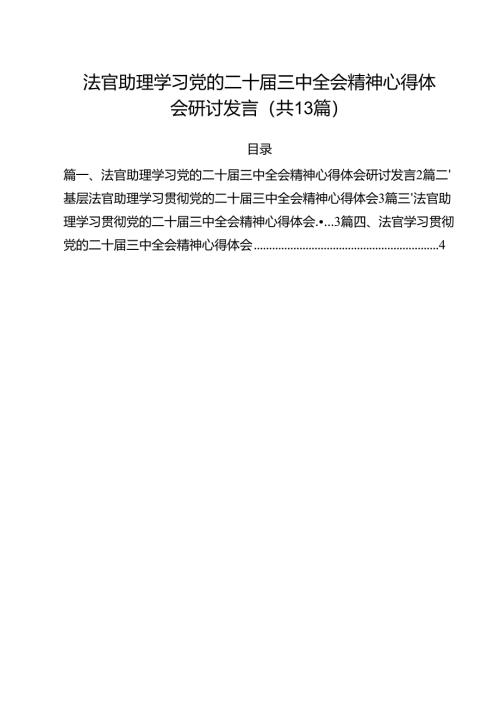 法官助理学习党的二十届三中全会精神心得体会研讨发言（共13篇）

目录

篇一、法官助理学习党的二十届三中全会精神心得体会研讨发言2篇二'基层法官助理学习贯彻党的二十届三中全会精神心得体会3篇三'法官助理学习贯彻党的二十届三中全会精神心得体会.•...3篇四、法官学习贯彻党的二十届三中全会精神心得体会............................................................4